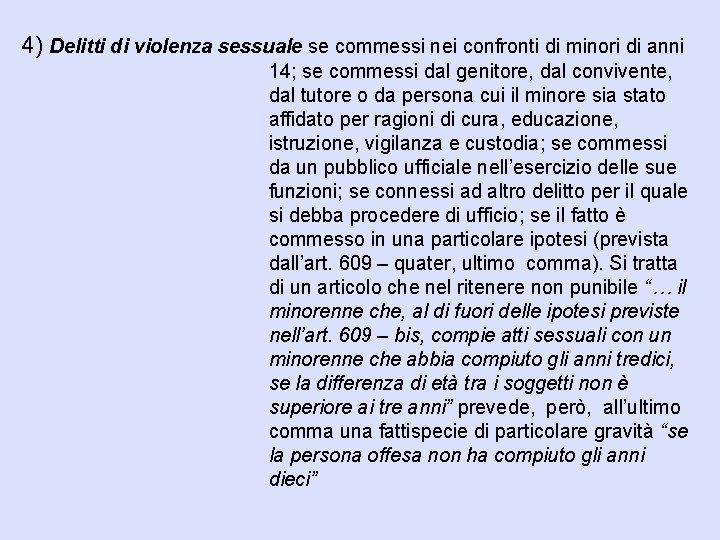 4) Delitti di violenza sessuale se commessi nei confronti di minori di anni 14; se commessi dal genitore, dal convivente, dal tutore o da persona cui il minore sia stato affidato per ragioni di cura, educazione, istruzione, vigilanza e custodia; se commessi da un pubblico ufficiale nell'esercizio delle sue funzioni; se connessi ad altro delitto per il quale si debba procedere di ufficio; se il fatto è commesso in una particolare ipotesi (prevista dall'art. 609 – quater, ultimo comma). Si tratta di un articolo che nel ritenere non punibile "… il minorenne che, al di fuori delle ipotesi previste nell'art. 609 – bis, compie atti sessuali con un minorenne che abbia compiuto gli anni tredici, se la differenza di età tra i soggetti non è superiore ai tre anni" prevede, però, all'ultimo comma una fattispecie di particolare gravità "se la persona offesa non ha compiuto gli anni dieci"